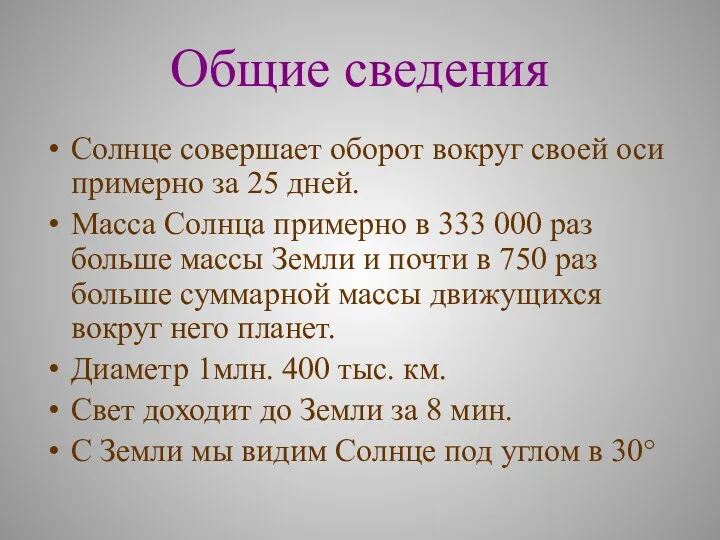 Общие сведения

• Солнце совершает оборот вокруг своей оси примерно за 25 дней.
• Масса Солнца примерно в 333 000 раз больше массы Земли и почти в 750 раз больше суммарной массы движущихся вокруг него планет.
• Диаметр 1млн. 400 тыс. км.
• Свет доходит до Земли за 8 мин.
• С Земли мы видим Солнце под углом в 30°